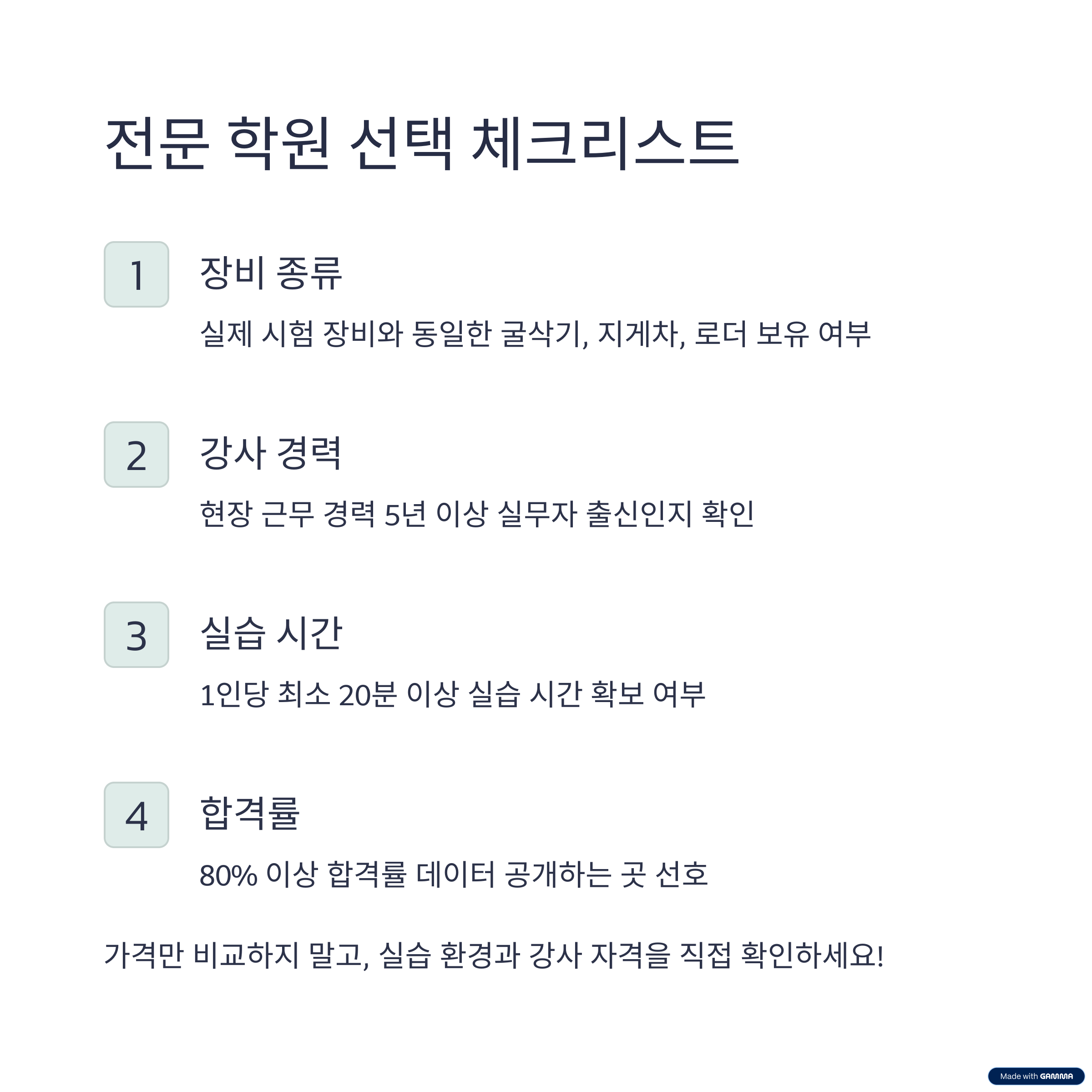 전문 학원 선택 체크리스트

1

장비 종류

실제 시험 장비와 동일한 굴삭기, 지게차, 로더 보유 여부

2

강사 경력

현장 근무 경력 5년 이상 실무자 출신인지 확인

3

실습 시간

1인당 최소 20분 이상 실습 시간 확보 여부

4

합격률

80% 이상 합격률 데이터 공개하는 곳 선호

가격만 비교하지 말고, 실습 환경과 강사 자격을 직접 확인하세요!

Made with GAMMA